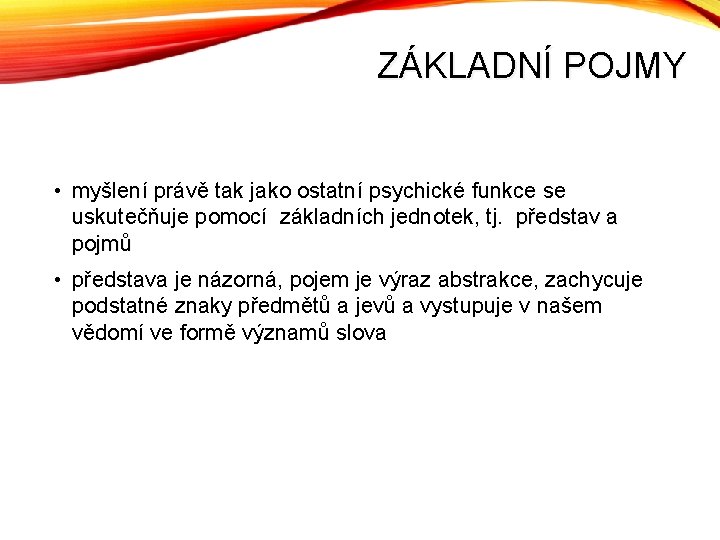 ZÁKLADNÍ POJMY

• myšlení právě tak jako ostatní psychické funkce se uskutečňuje pomocí základních jednotek, tj. představ a pojmů

• představa je názorná, pojem je výraz abstrakce, zachycuje podstatné znaky předmětů a jevů a vystupuje v našem vědomí ve formě významů slova